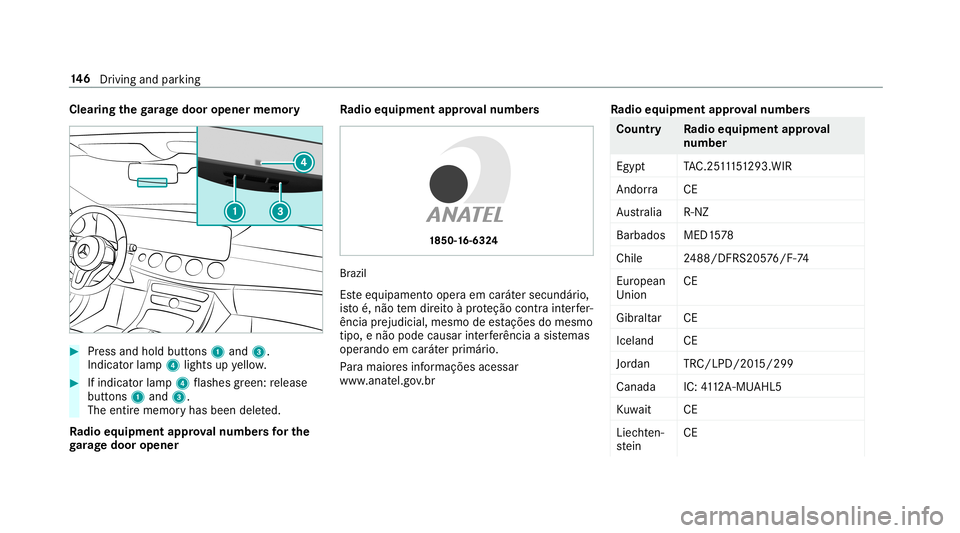 146 Driving and parking

Clearing the garage door opener memory

4
1 3

Press and hold buttons 1 and 3. Indicator lamp 4 lights up yellow.

If indicator lamp 4 flashes green: release buttons 1 and 3. The entire memory has been deleted.

Radio equipment approval numbers for the garage door opener

Radio equipment approval numbers

ANATEL
1850-16-6324

Brazil

Este equipamento opera em caráter secundário, isto é, não tem direito à proteção contra interferência prejudicial, mesmo de estações do mesmo tipo, e não pode causar interferência a sistemas operando em caráter primário.

Para maiores informações acessar www.anatel.gov.br

Radio equipment approval numbers

| Country | Radio equipment approval number |
|---|---|
| Egypt | TAC.2511151293.WIR |
| Andorra | CE |
| Australia | R-NZ |
| Barbados | MED1578 |
| Chile | 2488/DFRS20576/F-74 |
| European Union | CE |
| Gibraltar | CE |
| Iceland | CE |
| Jordan | TRC/LPD/2015/299 |
| Canada | IC: 4112A-MUAHL5 |
| Kuwait | CE |
| Liechtenstein | CE |

carmanualsonline.info